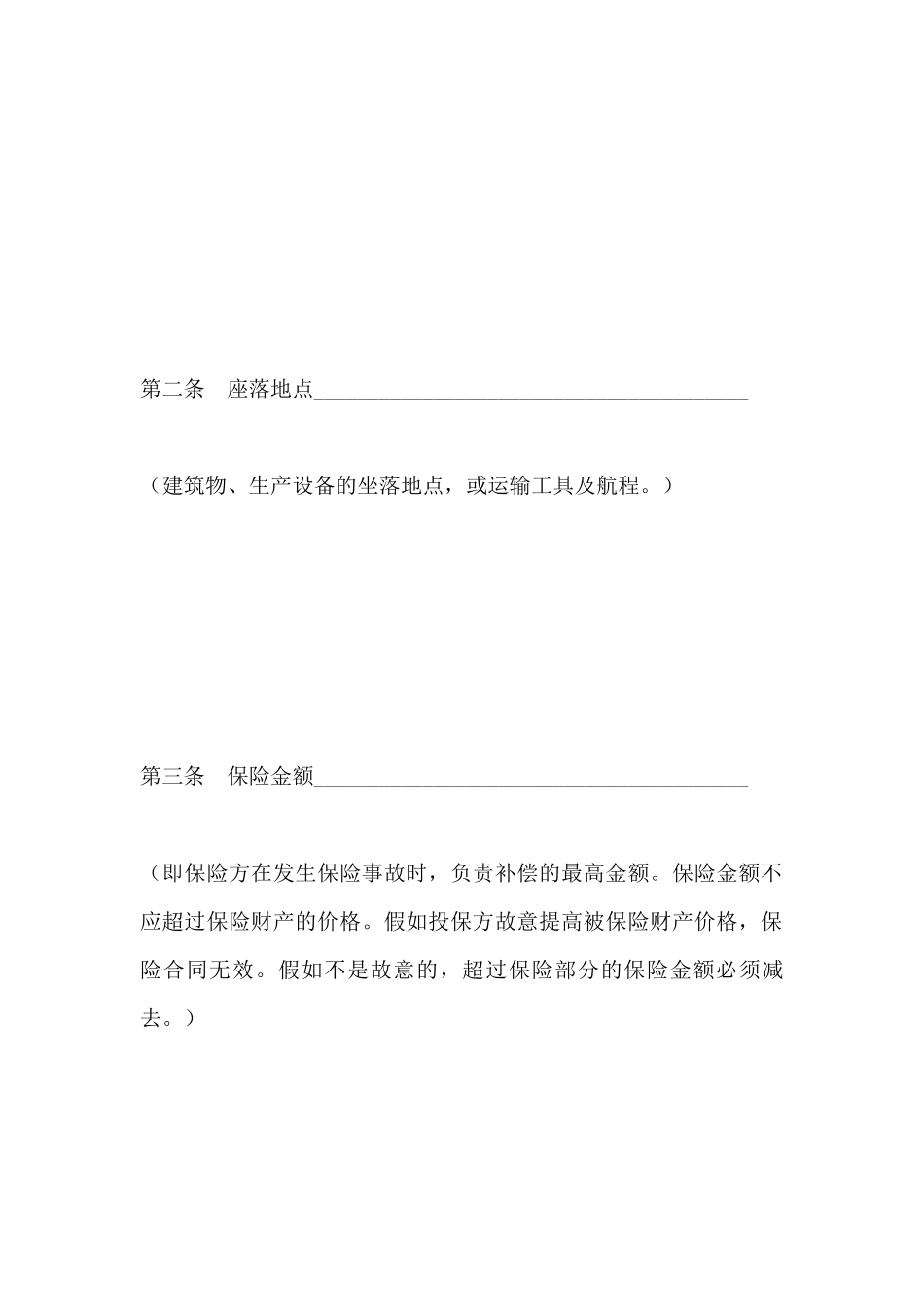 第二条　座落地点________________________________________

（建筑物、生产设备的坐落地点，或运输工具及航程。）

第三条　保险金额________________________________________

（即保险方在发生保险事故时，负责补偿的最高金额。保险金额不应超过保险财产的价格。假如投保方故意提高被保险财产价格，保险合同无效。假如不是故意的，超过保险部分的保险金额必须减去。）